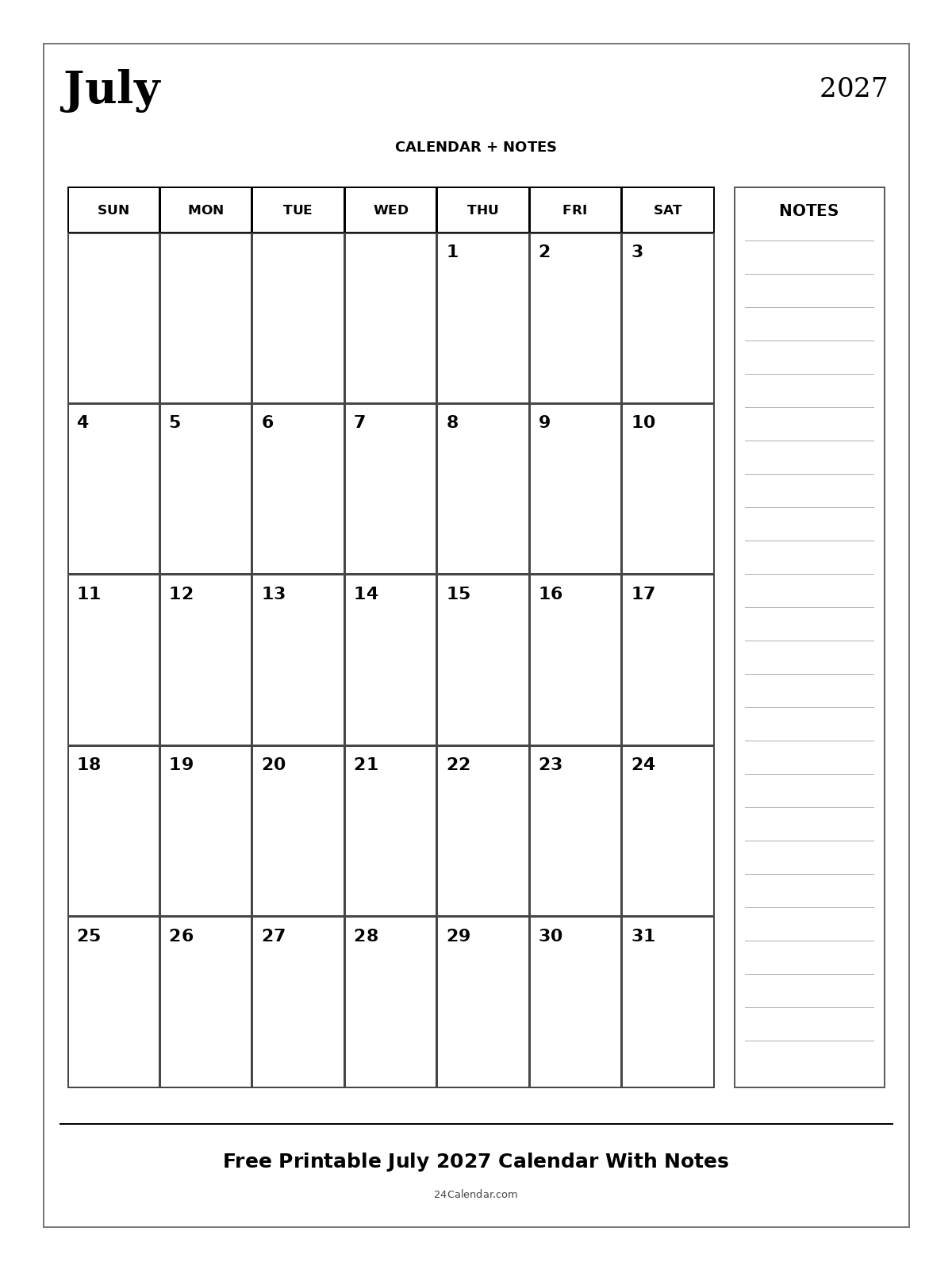 July

2027

CALENDAR + NOTES

| SUN | MON | TUE | WED | THU | FRI | SAT |
|---|---|---|---|---|---|---|
| | | | | 1 | 2 | 3 |
| 4 | 5 | 6 | 7 | 8 | 9 | 10 |
| 11 | 12 | 13 | 14 | 15 | 16 | 17 |
| 18 | 19 | 20 | 21 | 22 | 23 | 24 |
| 25 | 26 | 27 | 28 | 29 | 30 | 31 |

NOTES

Free Printable July 2027 Calendar With Notes

24Calendar.com